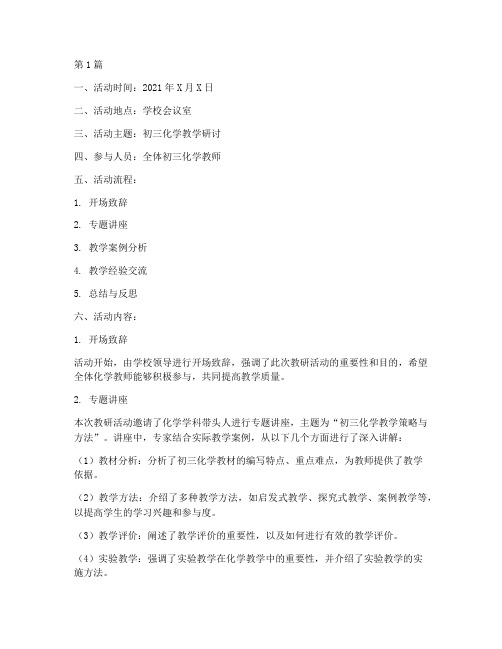 第1篇

一、活动时间：2021年X月X日

二、活动地点：学校会议室

三、活动主题：初三化学教学研讨

四、参与人员：全体初三化学教师

五、活动流程：

1. 开场致辞

2. 专题讲座

3. 教学案例分析

4. 教学经验交流

5. 总结与反思

六、活动内容：

1. 开场致辞

活动开始，由学校领导进行开场致辞，强调了此次教研活动的重要性和目的，希望全体化学教师能够积极参与，共同提高教学质量。

2. 专题讲座

本次教研活动邀请了化学学科带头人进行专题讲座，主题为“初三化学教学策略与方法”。讲座中，专家结合实际教学案例，从以下几个方面进行了深入讲解：

（1）教材分析：分析了初三化学教材的编写特点、重点难点，为教师提供了教学依据。

（2）教学方法：介绍了多种教学方法，如启发式教学、探究式教学、案例教学等，以提高学生的学习兴趣和参与度。

（3）教学评价：阐述了教学评价的重要性，以及如何进行有效的教学评价。

（4）实验教学：强调了实验教学在化学教学中的重要性，并介绍了实验教学的实施方法。